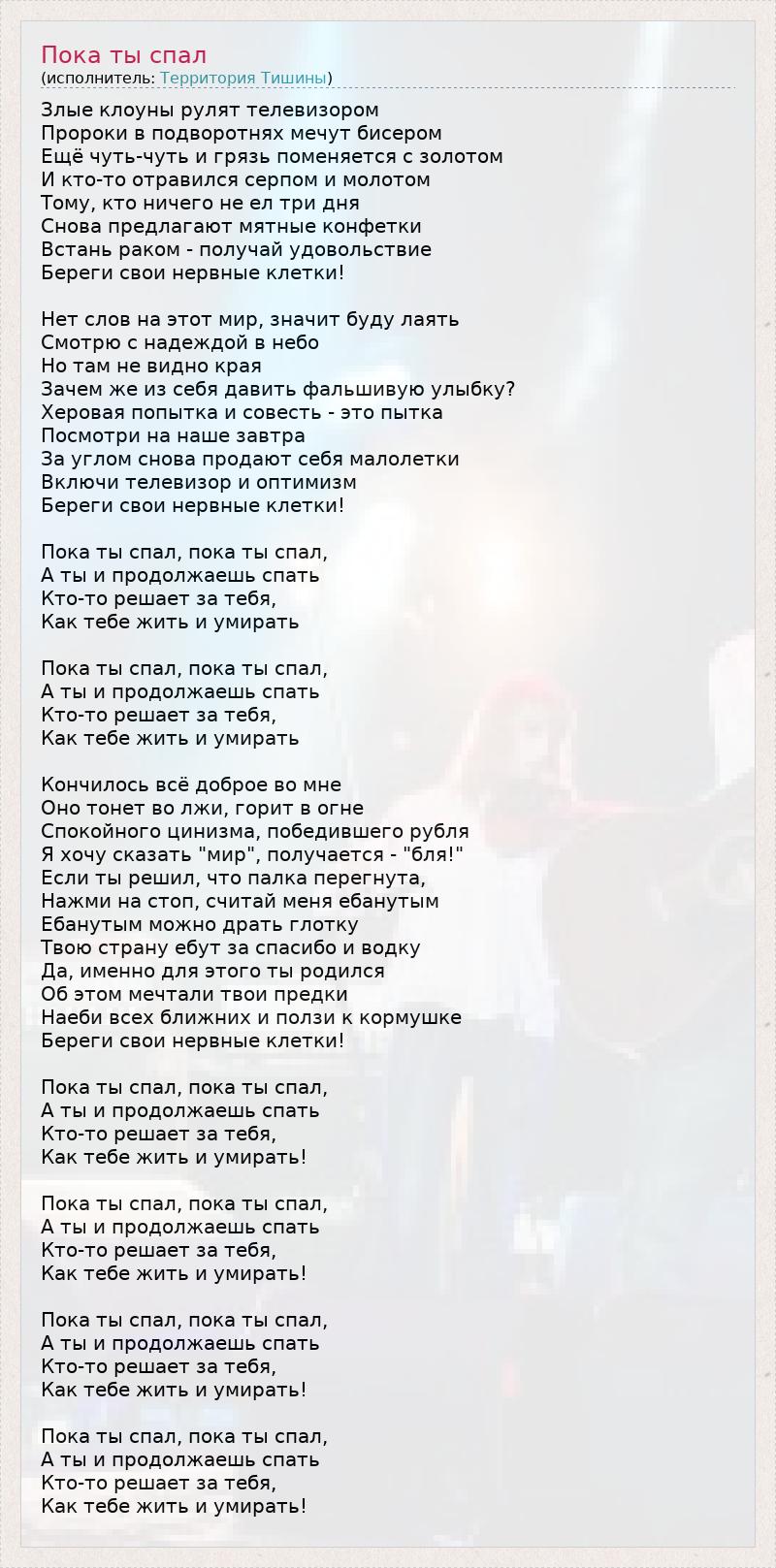 Пока ты спал
(исполнитель: Территория Тишины)

Злые клоуны рулят телевизором
Пророки в подворотнях мечут бисером
Ещё чуть-чуть и грязь поменяется с золотом
И кто-то отравился серпом и молотом
Тому, кто ничего не ел три дня
Снова предлагают мятные конфетки
Встань раком - получай удовольствие
Береги свои нервные клетки!

Нет слов на этот мир, значит буду лаять
Смотрю с надеждой в небо
Но там не видно края
Зачем же из себя давить фальшивую улыбку?
Херовая попытка и совесть - это пытка
Посмотри на наше завтра
За углом снова продают себя малолетки
Включи телевизор и оптимизм
Береги свои нервные клетки!

Пока ты спал, пока ты спал,
А ты и продолжаешь спать
Кто-то решает за тебя,
Как тебе жить и умирать

Пока ты спал, пока ты спал,
А ты и продолжаешь спать
Кто-то решает за тебя,
Как тебе жить и умирать

Кончилось всё доброе во мне
Оно тонет во лжи, горит в огне
Спокойного цинизма, победившего рубля
Я хочу сказать "мир", получается - "бля!"
Если ты решил, что палка перегнута,
Нажми на стоп, считай меня ебанутым
Ебанутым можно драть глотку
Твою страну ебут за спасибо и водку
Да, именно для этого ты родился
Об этом мечтали твои предки
Наеби всех ближних и ползи к кормушке
Береги свои нервные клетки!

Пока ты спал, пока ты спал,
А ты и продолжаешь спать
Кто-то решает за тебя,
Как тебе жить и умирать!

Пока ты спал, пока ты спал,
А ты и продолжаешь спать
Кто-то решает за тебя,
Как тебе жить и умирать!

Пока ты спал, пока ты спал,
А ты и продолжаешь спать
Кто-то решает за тебя,
Как тебе жить и умирать!

Пока ты спал, пока ты спал,
А ты и продолжаешь спать
Кто-то решает за тебя,
Как тебе жить и умирать!